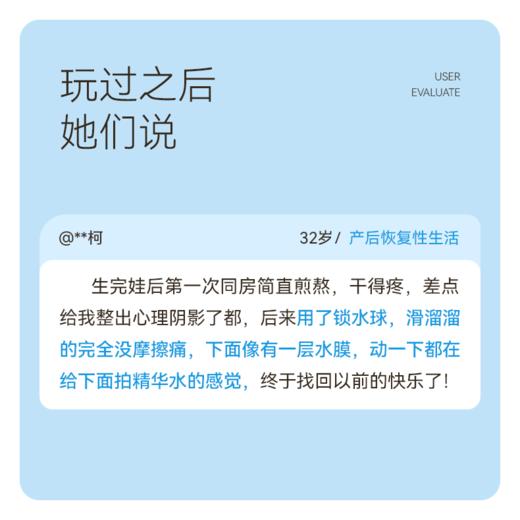 玩过之后
她们说

USER
EVALUATE

@**柯

32岁 / 产后恢复性生活

生完娃后第一次同房简直煎熬，干得疼，差点给我整出心理阴影了都，后来用了锁水球，滑溜溜的完全没摩擦痛，下面像有一层水膜，动一下都在给下面拍精华水的感觉，终于找回以前的快乐了！